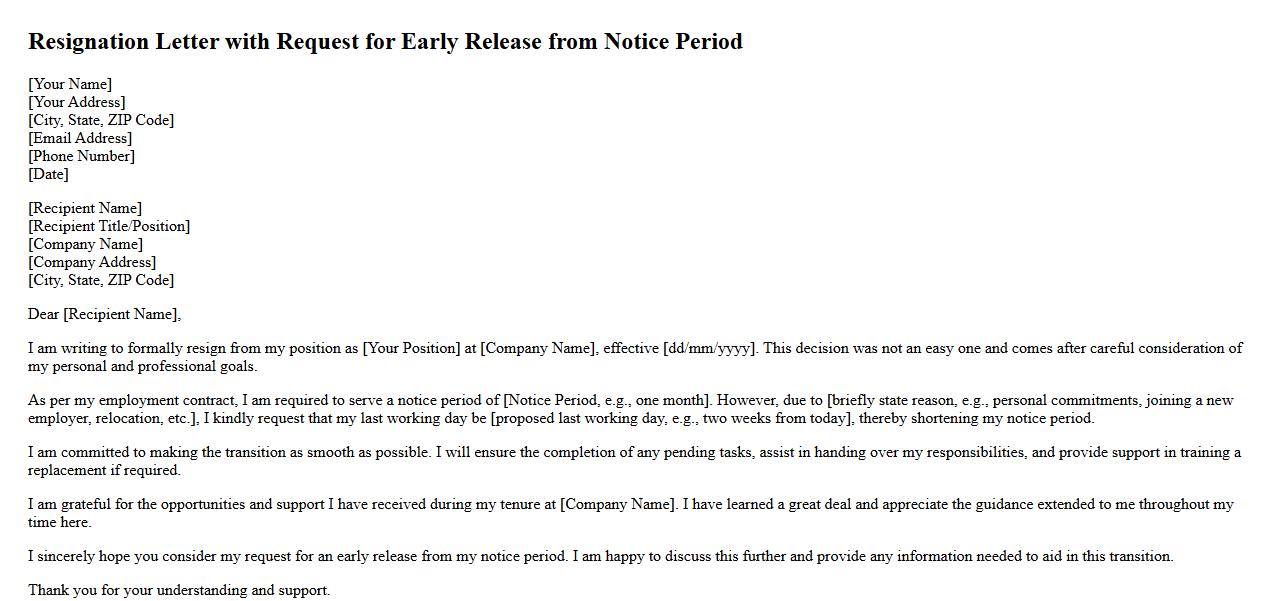 Resignation Letter with Request for Early Release from Notice Period

[Your Name]
[Your Address]
[City, State, ZIP Code]
[Email Address]
[Phone Number]
[Date]

[Recipient Name]
[Recipient Title/Position]
[Company Name]
[Company Address]
[City, State, ZIP Code]

Dear [Recipient Name],

I am writing to formally resign from my position as [Your Position] at [Company Name], effective [dd/mm/yyyy]. This decision was not an easy one and comes after careful consideration of my personal and professional goals.

As per my employment contract, I am required to serve a notice period of [Notice Period, e.g., one month]. However, due to [briefly state reason, e.g., personal commitments, joining a new employer, relocation, etc.], I kindly request that my last working day be [proposed last working day, e.g., two weeks from today], thereby shortening my notice period.

I am committed to making the transition as smooth as possible. I will ensure the completion of any pending tasks, assist in handing over my responsibilities, and provide support in training a replacement if required.

I am grateful for the opportunities and support I have received during my tenure at [Company Name]. I have learned a great deal and appreciate the guidance extended to me throughout my time here.

I sincerely hope you consider my request for an early release from my notice period. I am happy to discuss this further and provide any information needed to aid in this transition.

Thank you for your understanding and support.